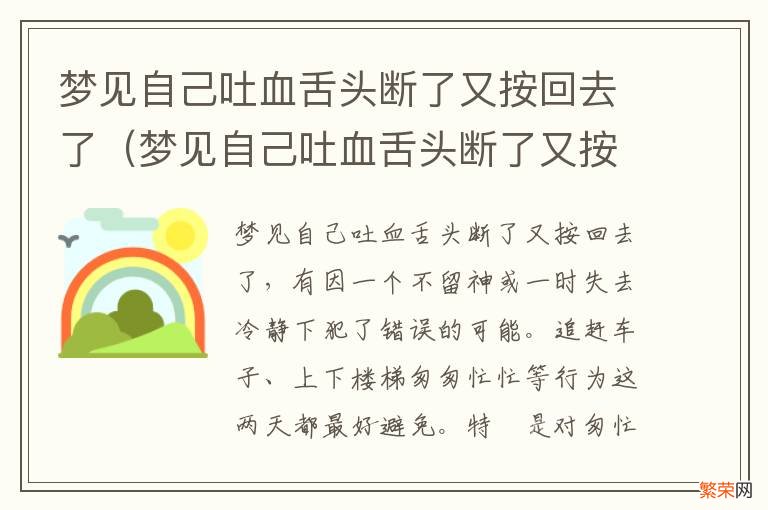 梦见自己吐血舌头断了又按回去了（梦见自己吐血舌头断了又按

梦见自己吐血舌头断了又按回去了，有因一个不留神或一时失去冷静下犯了错误的可能。追赶车子、上下楼梯匆匆忙忙等行为这两天都最好避免。特 是对匆忙

繁荣网